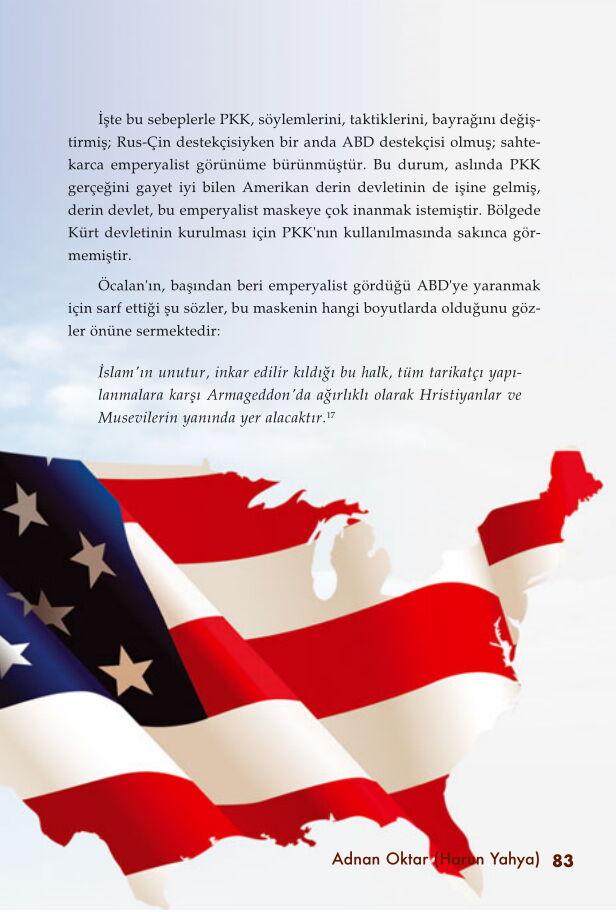 İşte bu sebeplerle PKK, söylemlerini, taktiklerini, bayrağını değiştirmiş; Rus-Çin destekçisiyken bir anda ABD destekçisi olmuş; sahtekarca emperyalist görünüme bürünmüştür. Bu durum, aslında PKK gerçeğini gayet iyi bilen Amerikan derin devletinin de işine gelmiş, derin devlet, bu emperyalist maskeye çok inanmak istemiştir. Bölgede Kürt devletinin kurulması için PKK'nın kullanılmasında sakınca görmemiştir.

Öcalan'ın, başından beri emperyalist gördüğü ABD'ye yaranmak için sarf ettiği şu sözler, bu maskenin hangi boyutlarda olduğunu gözler önüne sermektedir:

İslam'ın unutur, inkar edilir kıldığı bu halk, tüm tarikatçı yapılanmalara karşı Armageddon'da ağırlıklı olarak Hristiyanlar ve Musevilerin yanında yer alacaktır.$^{17}$

Adnan Oktar (Harun Yahya) 83